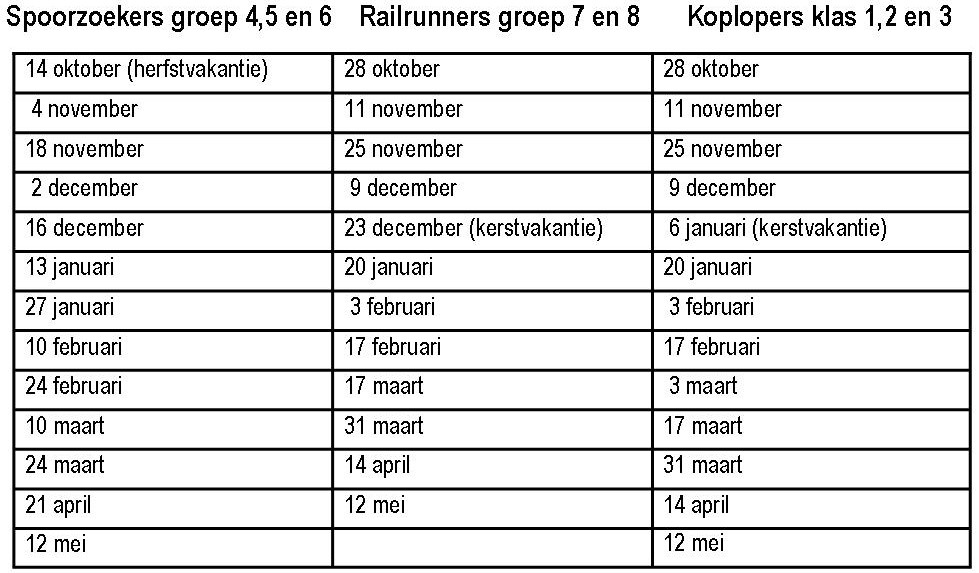 | Spoorzoekers groep 4,5 en 6 | Railrunners groep 7 en 8 | Koplopers klas 1,2 en 3 |
|---|---|---|
| 14 oktober (herfstvakantie) | 28 oktober | 28 oktober |
| 4 november | 11 november | 11 november |
| 18 november | 25 november | 25 november |
| 2 december | 9 december | 9 december |
| 16 december | 23 december (kerstvakantie) | 6 januari (kerstvakantie) |
| 13 januari | 20 januari | 20 januari |
| 27 januari | 3 februari | 3 februari |
| 10 februari | 17 februari | 17 februari |
| 24 februari | 17 maart | 3 maart |
| 10 maart | 31 maart | 17 maart |
| 24 maart | 14 april | 31 maart |
| 21 april | 12 mei | 14 april |
| 12 mei | | 12 mei |